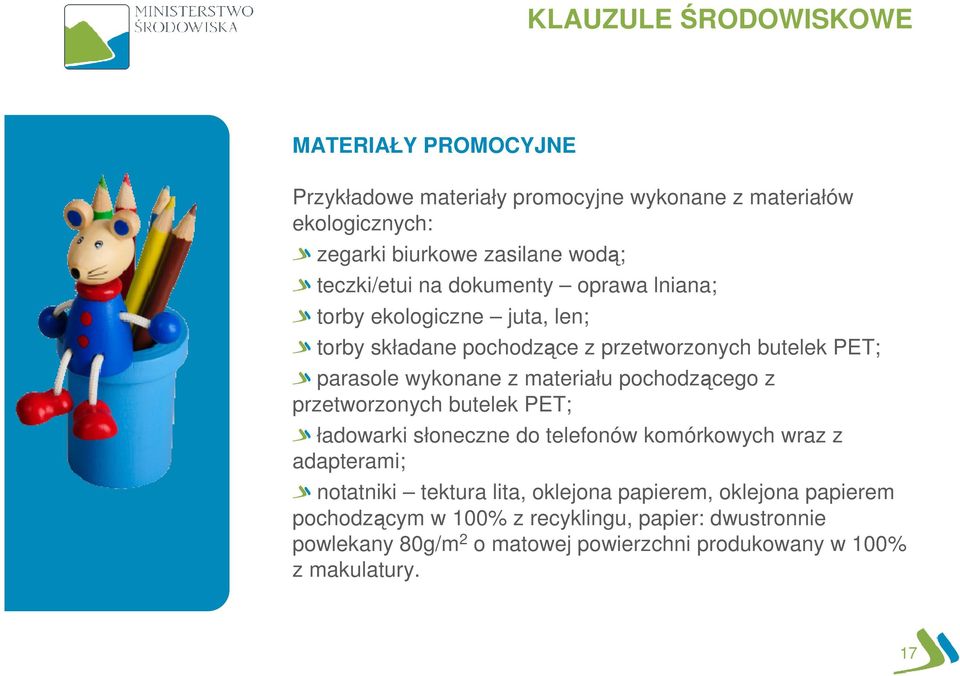 MINISTERSTWO ŚRODOWISKA

KLAUZULE ŚRODOWISKOWE

MATERIAŁY PROMOCYJNE

Przykładowe materiały promocyjne wykonane z materiałów ekologicznych:

zegarki biurkowe zasilane wodą;

teczki/etui na dokumenty – oprawa lniana;

torby ekologiczne – juta, len;

torby składane pochodzące z przetworzonych butelek PET;

parasole wykonane z materiału pochodzącego z przetworzonych butelek PET;

ładowarki słoneczne do telefonów komórkowych wraz z adapterami;

notatniki – tektura lita, oklejona papierem, oklejona papierem pochodzącym w 100% z recyklingu, papier: dwustronnie powlekany 80g/m$^2$ o matowej powierzchni produkowany w 100% z makulatury.

17